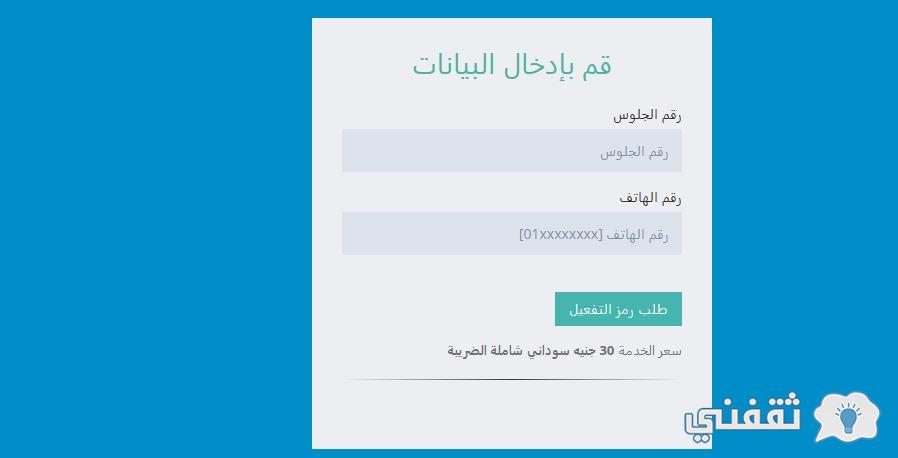 قم بإدخال البيانات

رقم الجلوس

رقم الجلوس

رقم الهاتف

رقم الهاتف [01xxxxxxxx]

طلب رمز التفعيل

سعر الخدمة 30 جنيه سوداني شاملة الضريبة

ثقفني